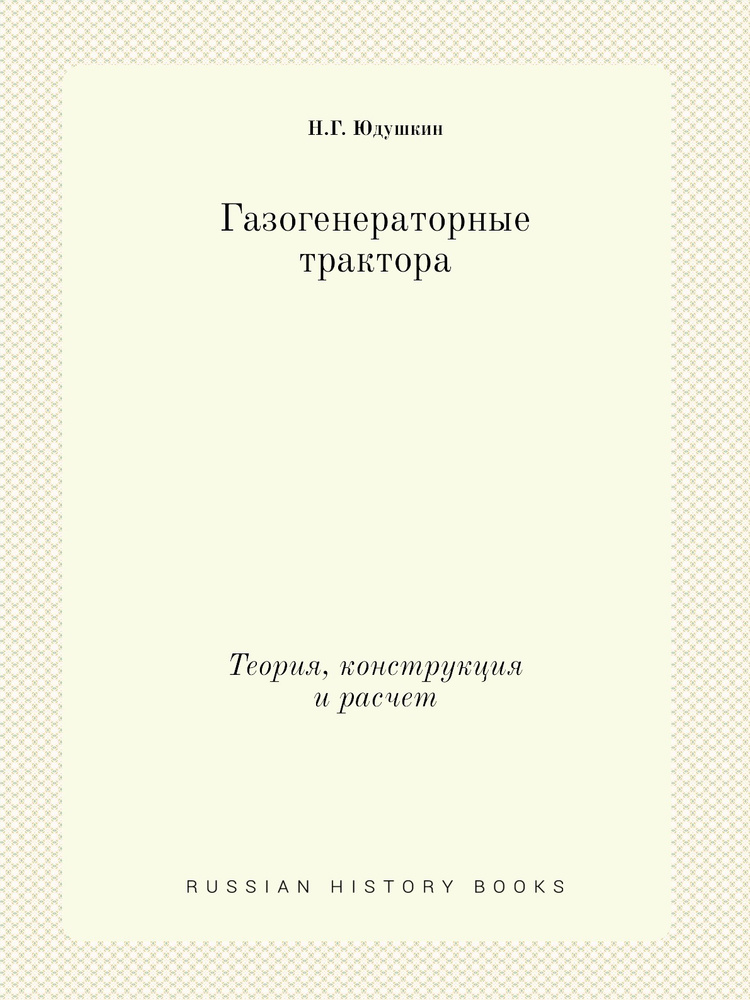 Н.Г. Юдушкин

Газогенераторные трактора

Теория, конструкция и расчет

RUSSIAN HISTORY BOOKS